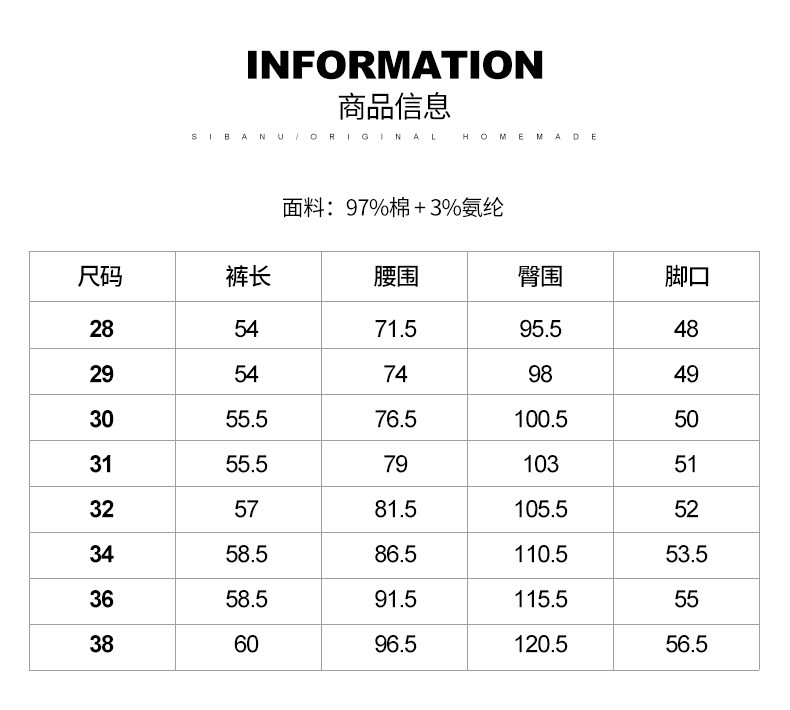 INFORMATION
商品信息
SIBANU/ORIGINAL HOMEMADE

面料：97%棉+3%氨纶

| 尺码 | 裤长 | 腰围 | 臀围 | 脚口 |
|---|---|---|---|---|
| 28 | 54 | 71.5 | 95.5 | 48 |
| 29 | 54 | 74 | 98 | 49 |
| 30 | 55.5 | 76.5 | 100.5 | 50 |
| 31 | 55.5 | 79 | 103 | 51 |
| 32 | 57 | 81.5 | 105.5 | 52 |
| 34 | 58.5 | 86.5 | 110.5 | 53.5 |
| 36 | 58.5 | 91.5 | 115.5 | 55 |
| 38 | 60 | 96.5 | 120.5 | 56.5 |